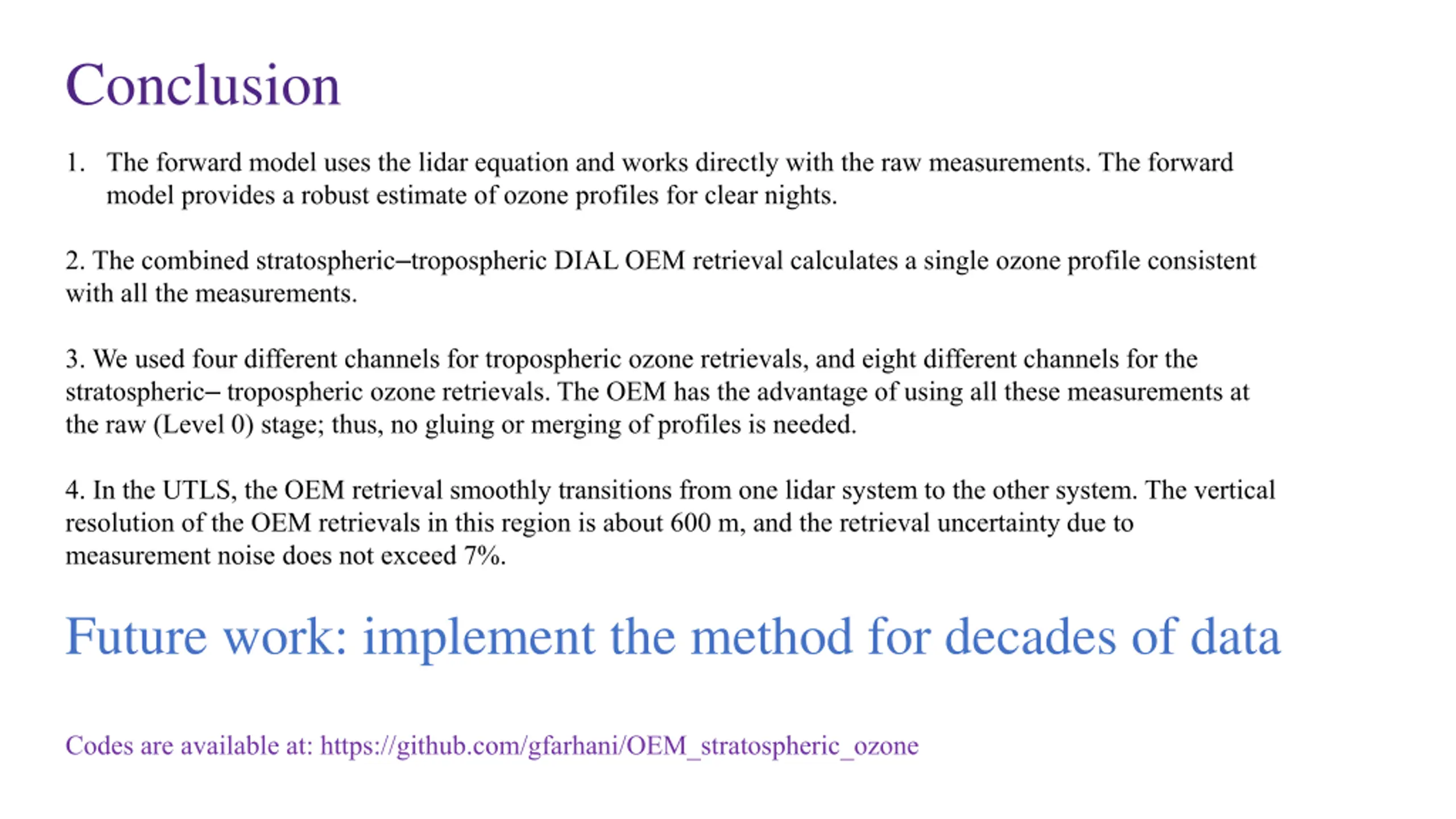 Conclusion

1. The forward model uses the lidar equation and works directly with the raw measurements. The forward model provides a robust estimate of ozone profiles for clear nights.

2. The combined stratospheric–tropospheric DIAL OEM retrieval calculates a single ozone profile consistent with all the measurements.

3. We used four different channels for tropospheric ozone retrievals, and eight different channels for the stratospheric– tropospheric ozone retrievals. The OEM has the advantage of using all these measurements at the raw (Level 0) stage; thus, no gluing or merging of profiles is needed.

4. In the UTLS, the OEM retrieval smoothly transitions from one lidar system to the other system. The vertical resolution of the OEM retrievals in this region is about 600 m, and the retrieval uncertainty due to measurement noise does not exceed 7%.

Future work: implement the method for decades of data

Codes are available at: https://github.com/gfarhani/OEM_stratospheric_ozone